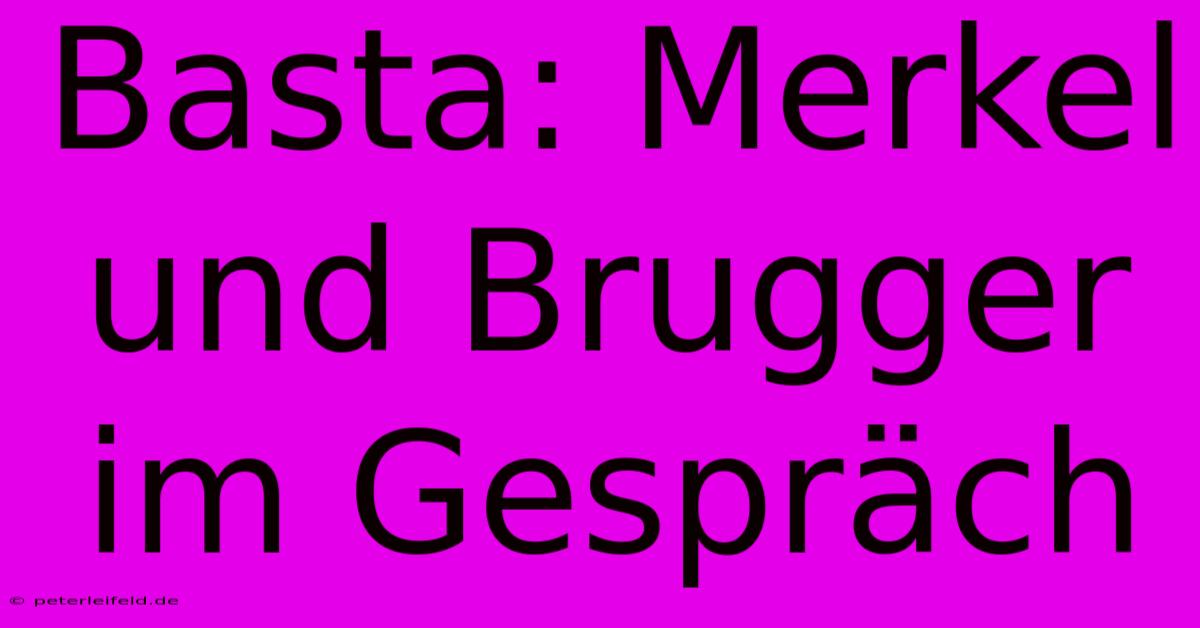 Basta: Merkel und Brugger im Gespräch

© peterleifeld.de